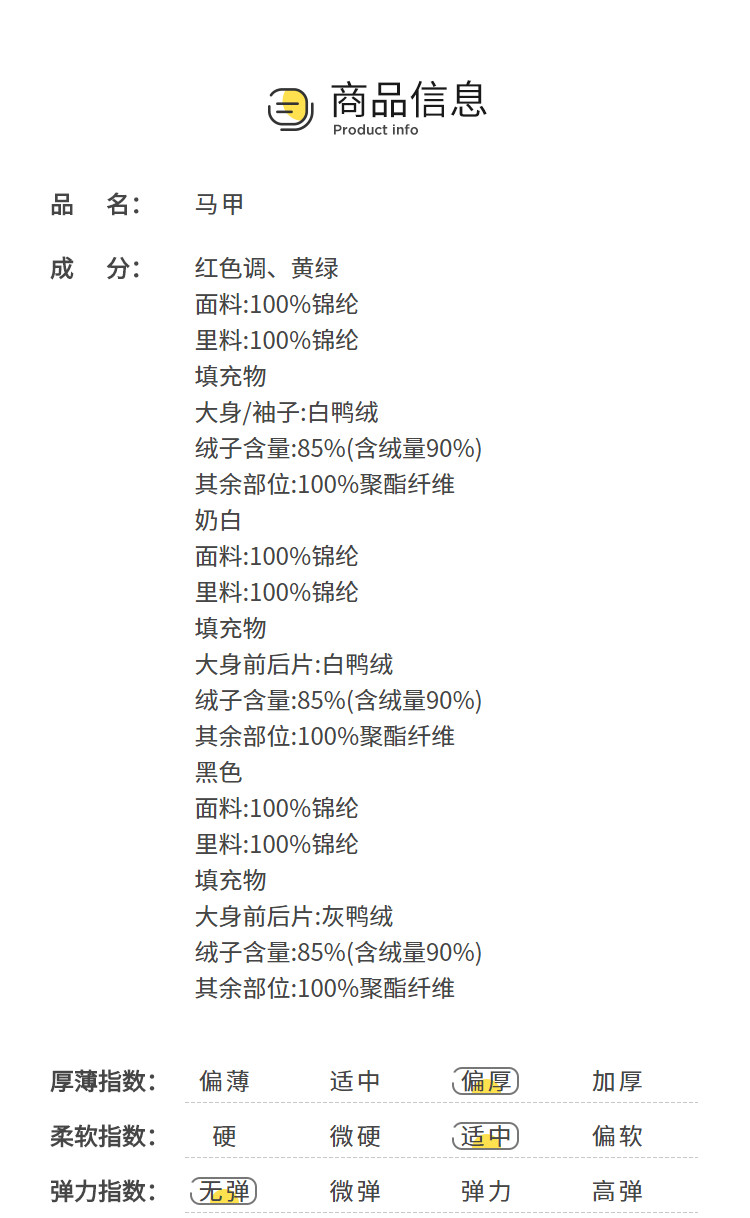 商品信息
Product info

品 名: 马甲

成 分: 红色调、黄绿
面料:100%锦纶
里料:100%锦纶
填充物
大身/袖子:白鸭绒
绒子含量:85%(含绒量90%)
其余部位:100%聚酯纤维
奶白
面料:100%锦纶
里料:100%锦纶
填充物
大身前后片:白鸭绒
绒子含量:85%(含绒量90%)
其余部位:100%聚酯纤维
黑色
面料:100%锦纶
里料:100%锦纶
填充物
大身前后片:灰鸭绒
绒子含量:85%(含绒量90%)
其余部位:100%聚酯纤维

厚薄指数: 偏薄 适中 偏厚 加厚

柔软指数: 硬 微硬 适中 偏软

弹力指数: 无弹 微弹 弹力 高弹